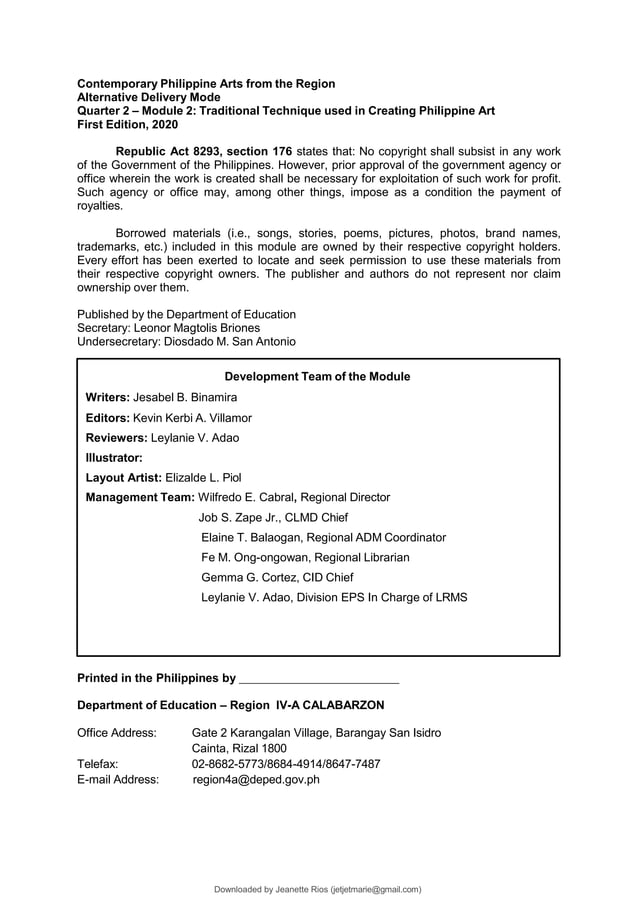 Contemporary Philippine Arts from the Region
Alternative Delivery Mode
Quarter 2 – Module 2: Traditional Technique used in Creating Philippine Art
First Edition, 2020

Republic Act 8293, section 176 states that: No copyright shall subsist in any work of the Government of the Philippines. However, prior approval of the government agency or office wherein the work is created shall be necessary for exploitation of such work for profit. Such agency or office may, among other things, impose as a condition the payment of royalties.

Borrowed materials (i.e., songs, stories, poems, pictures, photos, brand names, trademarks, etc.) included in this module are owned by their respective copyright holders. Every effort has been exerted to locate and seek permission to use these materials from their respective copyright owners. The publisher and authors do not represent nor claim ownership over them.

Published by the Department of Education
Secretary: Leonor Magtolis Briones
Undersecretary: Diosdado M. San Antonio

Development Team of the Module

Writers: Jesabel B. Binamira
Editors: Kevin Kerbi A. Villamor
Reviewers: Leylanie V. Adao
Illustrator:
Layout Artist: Elizalde L. Piol
Management Team: Wilfredo E. Cabral, Regional Director
Job S. Zape Jr., CLMD Chief
Elaine T. Balaogan, Regional ADM Coordinator
Fe M. Ong-ongowan, Regional Librarian
Gemma G. Cortez, CID Chief
Leylanie V. Adao, Division EPS In Charge of LRMS

Printed in the Philippines by ________________________

Department of Education – Region IV-A CALABARZON

Office Address: Gate 2 Karangalan Village, Barangay San Isidro
Cainta, Rizal 1800
Telefax: 02-8682-5773/8684-4914/8647-7487
E-mail Address: region4a@deped.gov.ph

Downloaded by Jeanette Rios (jetjetmarie@gmail.com)